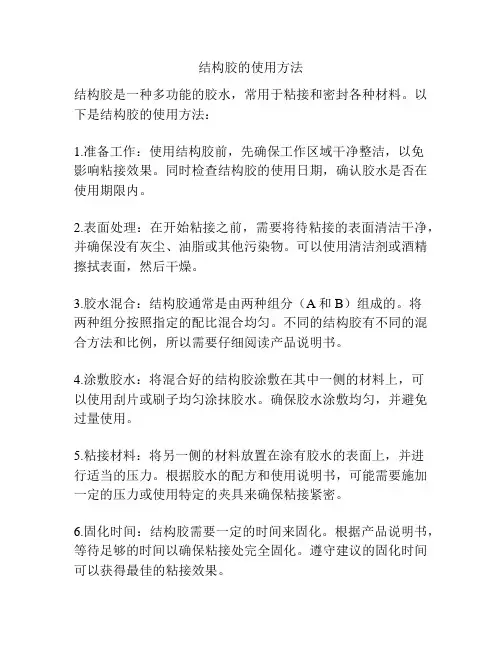 结构胶的使用方法

结构胶是一种多功能的胶水，常用于粘接和密封各种材料。以下是结构胶的使用方法：

1.准备工作：使用结构胶前，先确保工作区域干净整洁，以免影响粘接效果。同时检查结构胶的使用日期，确认胶水是否在使用期限内。

2.表面处理：在开始粘接之前，需要将待粘接的表面清洁干净，并确保没有灰尘、油脂或其他污染物。可以使用清洁剂或酒精擦拭表面，然后干燥。

3.胶水混合：结构胶通常是由两种组分（A 和 B）组成的。将两种组分按照指定的配比混合均匀。不同的结构胶有不同的混合方法和比例，所以需要仔细阅读产品说明书。

4.涂敷胶水：将混合好的结构胶涂敷在其中一侧的材料上，可以使用刮片或刷子均匀涂抹胶水。确保胶水涂敷均匀，并避免过量使用。

5.粘接材料：将另一侧的材料放置在涂有胶水的表面上，并进行适当的压力。根据胶水的配方和使用说明书，可能需要施加一定的压力或使用特定的夹具来确保粘接紧密。

6.固化时间：结构胶需要一定的时间来固化。根据产品说明书，等待足够的时间以确保粘接处完全固化。遵守建议的固化时间可以获得最佳的粘接效果。